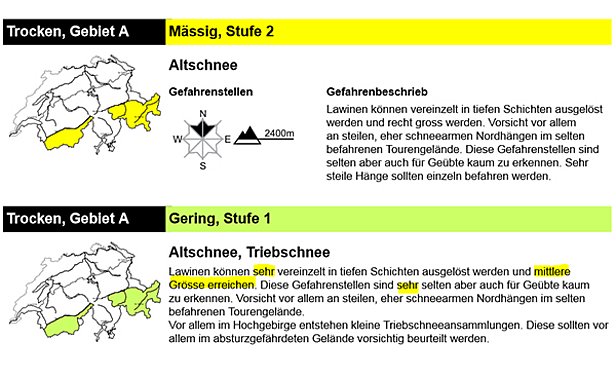 Trocken, Gebiet A
Mässig, Stufe 2

Altschnee

Gefahrenstellen

N
W
E
S
2400m

Gefahrenbeschrieb

Lawinen können vereinzelt in tiefen Schichten ausgelöst werden und recht gross werden. Vorsicht vor allem an steilen, eher schneearmen Nordhängen im selten befahrenen Tourengelände. Diese Gefahrenstellen sind selten aber auch für Geübte kaum zu erkennen. Sehr steile Hänge sollten einzeln befahren werden.

Trocken, Gebiet A
Gering, Stufe 1

Altschnee, Triebschnee

Lawinen können sehr vereinzelt in tiefen Schichten ausgelöst werden und mittlere Grösse erreichen. Diese Gefahrenstellen sind sehr selten aber auch für Geübte kaum zu erkennen. Vorsicht vor allem an steilen, eher schneearmen Nordhängen im selten befahrenen Tourengelände.
Vor allem im Hochgebirge entstehen kleine Triebschneeansammlungen. Diese sollten vor allem im absturzgefährdeten Gelände vorsichtig beurteilt werden.